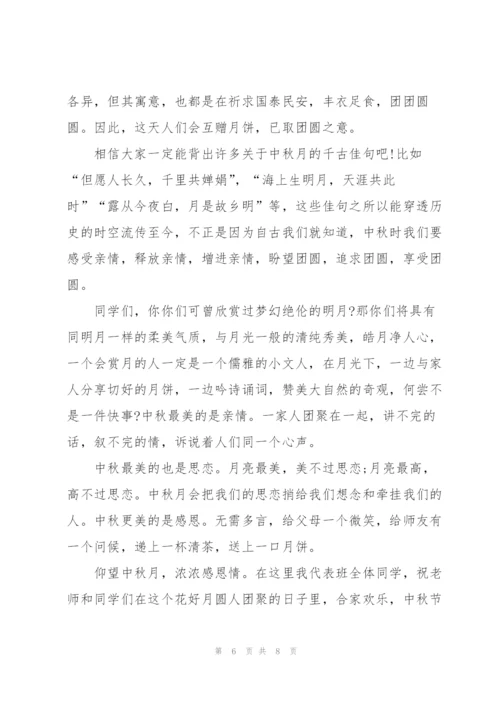 各异，但其寓意，也都是在祈求国泰民安，丰衣足食，团团圆圆。因此，这天人们会互赠月饼，已取团圆之意。

相信大家一定能背出许多关于中秋月的千古佳句吧!比如“但愿人长久，千里共婵娟”，“海上生明月，天涯共此时”“露从今夜白，月是故乡明”等，这些佳句之所以能穿透历史的时空流传至今，不正是因为自古我们就知道，中秋时我们要感受亲情，释放亲情，增进亲情，盼望团圆，追求团圆，享受团圆。

同学们，你你们可曾欣赏过梦幻绝伦的明月?那你们将具有同明月一样的柔美气质，与月光一般的清纯秀美，皓月净人心，一个会赏月的人一定是一个儒雅的小文人，在月光下，一边与家人分享切好的月饼，一边吟诗诵词，赞美大自然的奇观，何尝不是一件快事?中秋最美的是亲情。一家人团聚在一起，讲不完的话，叙不完的情，诉说着人们同一个心声。

中秋最美的也是思恋。月亮最美，美不过思恋;月亮最高，高不过思恋。中秋月会把我们的思恋捎给我们想念和牵挂我们的人。中秋更美的是感恩。无需多言，给父母一个微笑，给师友有一个问候，递上一杯清茶，送上一口月饼。

仰望中秋月，浓浓感恩情。在这里我代表班全体同学，祝老师和同学们在这个花好月圆人团聚的日子里，合家欢乐，中秋节

第 6 页 共 8 页